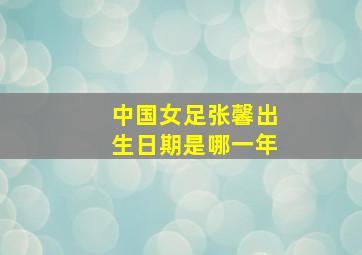 中国女足张馨出生日期是哪一年